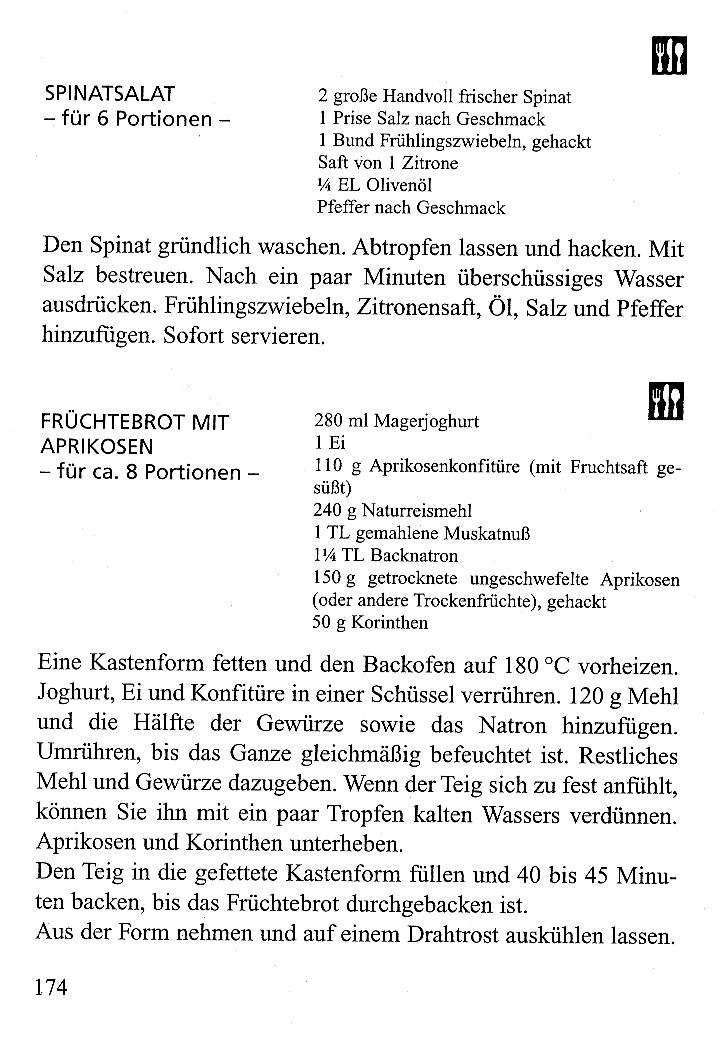 SPINATSALAT
– für 6 Portionen –

2 große Handvoll frischer Spinat
1 Prise Salz nach Geschmack
1 Bund Frühlingszwiebeln, gehackt
Saft von 1 Zitrone
¼ EL Olivenöl
Pfeffer nach Geschmack

Den Spinat gründlich waschen. Abtropfen lassen und hacken. Mit Salz bestreuen. Nach ein paar Minuten überschüssiges Wasser ausdrücken. Frühlingszwiebeln, Zitronensaft, Öl, Salz und Pfeffer hinzufügen. Sofort servieren.

FRÜCHTEBROT MIT APRIKOSEN
– für ca. 8 Portionen –

280 ml Magerjoghurt
1 Ei
110 g Aprikosenkonfitüre (mit Fruchtsaft gesüßt)
240 g Naturreismehl
1 TL gemahlene Muskatnuß
1¼ TL Backnatron
150 g getrocknete ungeschwefelte Aprikosen (oder andere Trockenfrüchte), gehackt
50 g Korinthen

Eine Kastenform fetten und den Backofen auf 180 °C vorheizen. Joghurt, Ei und Konfitüre in einer Schüssel verrühren. 120 g Mehl und die Hälfte der Gewürze sowie das Natron hinzufügen. Umrühren, bis das Ganze gleichmäßig befeuchtet ist. Restliches Mehl und Gewürze dazugeben. Wenn der Teig sich zu fest anfühlt, können Sie ihn mit ein paar Tropfen kalten Wassers verdünnen. Aprikosen und Korinthen unterheben.
Den Teig in die gefettete Kastenform füllen und 40 bis 45 Minuten backen, bis das Früchtebrot durchgebacken ist.
Aus der Form nehmen und auf einem Drahtrost auskühlen lassen.

174